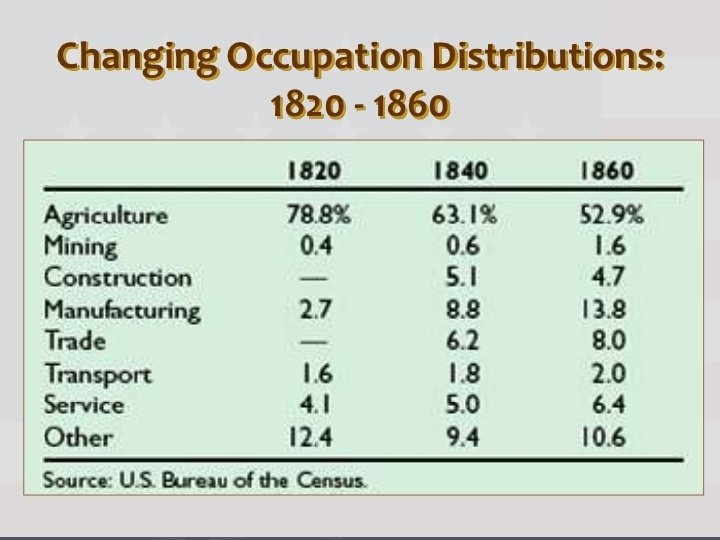 Changing Occupation Distributions: 1820 - 1860

| | 1820 | 1840 | 1860 |
|---|---|---|---|
| Agriculture | 78.8% | 63.1% | 52.9% |
| Mining | 0.4 | 0.6 | 1.6 |
| Construction | — | 5.1 | 4.7 |
| Manufacturing | 2.7 | 8.8 | 13.8 |
| Trade | — | 6.2 | 8.0 |
| Transport | 1.6 | 1.8 | 2.0 |
| Service | 4.1 | 5.0 | 6.4 |
| Other | 12.4 | 9.4 | 10.6 |

Source: U.S. Bureau of the Census.